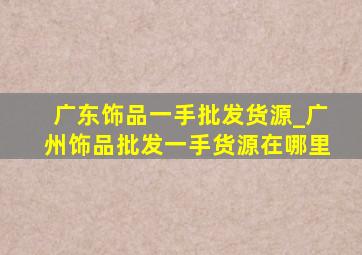 广东饰品一手批发货源_广州饰品批发一手货源在哪里